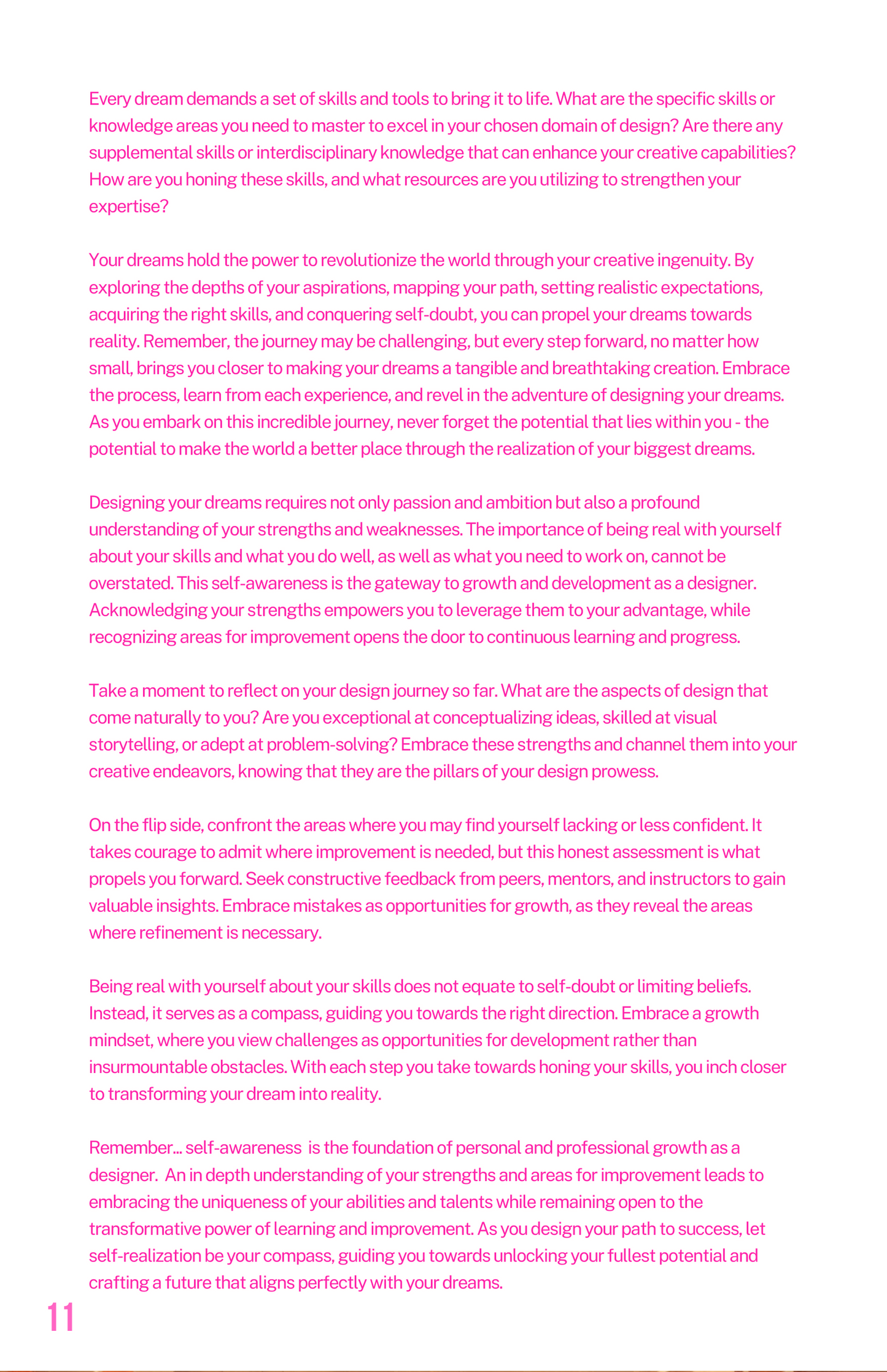 Every dream demands a set of skills and tools to bring it to life. What are the specific skills or knowledge areas you need to master to excel in your chosen domain of design? Are there any supplemental skills or interdisciplinary knowledge that can enhance your creative capabilities? How are you honing these skills, and what resources are you utilizing to strengthen your expertise?

Your dreams hold the power to revolutionize the world through your creative ingenuity. By exploring the depths of your aspirations, mapping your path, setting realistic expectations, acquiring the right skills, and conquering self-doubt, you can propel your dreams towards reality. Remember, the journey may be challenging, but every step forward, no matter how small, brings you closer to making your dreams a tangible and breathtaking creation. Embrace the process, learn from each experience, and revel in the adventure of designing your dreams. As you embark on this incredible journey, never forget the potential that lies within you - the potential to make the world a better place through the realization of your biggest dreams.

Designing your dreams requires not only passion and ambition but also a profound understanding of your strengths and weaknesses. The importance of being real with yourself about your skills and what you do well, as well as what you need to work on, cannot be overstated. This self-awareness is the gateway to growth and development as a designer. Acknowledging your strengths empowers you to leverage them to your advantage, while recognizing areas for improvement opens the door to continuous learning and progress.

Take a moment to reflect on your design journey so far. What are the aspects of design that come naturally to you? Are you exceptional at conceptualizing ideas, skilled at visual storytelling, or adept at problem-solving? Embrace these strengths and channel them into your creative endeavors, knowing that they are the pillars of your design prowess.

On the flip side, confront the areas where you may find yourself lacking or less confident. It takes courage to admit where improvement is needed, but this honest assessment is what propels you forward. Seek constructive feedback from peers, mentors, and instructors to gain valuable insights. Embrace mistakes as opportunities for growth, as they reveal the areas where refinement is necessary.

Being real with yourself about your skills does not equate to self-doubt or limiting beliefs. Instead, it serves as a compass, guiding you towards the right direction. Embrace a growth mindset, where you view challenges as opportunities for development rather than insurmountable obstacles. With each step you take towards honing your skills, you inch closer to transforming your dream into reality.

Remember... self-awareness is the foundation of personal and professional growth as a designer. An in depth understanding of your strengths and areas for improvement leads to embracing the uniqueness of your abilities and talents while remaining open to the transformative power of learning and improvement. As you design your path to success, let self-realization be your compass, guiding you towards unlocking your fullest potential and crafting a future that aligns perfectly with your dreams.

11